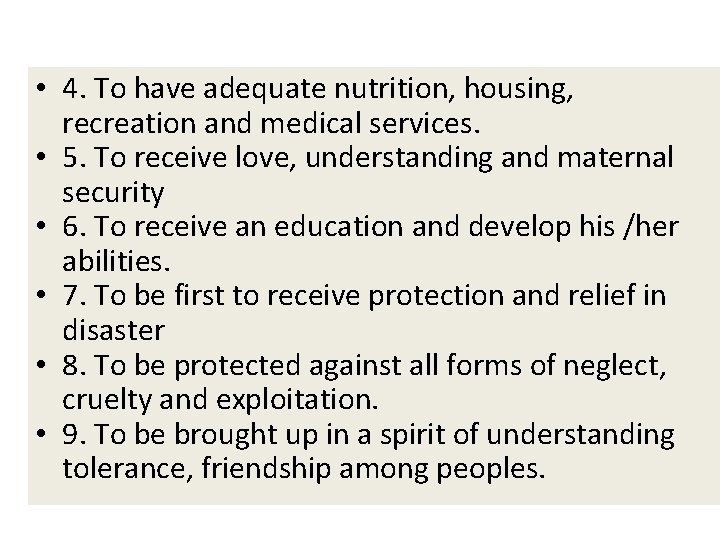 • 4. To have adequate nutrition, housing, recreation and medical services.
• 5. To receive love, understanding and maternal security
• 6. To receive an education and develop his /her abilities.
• 7. To be first to receive protection and relief in disaster
• 8. To be protected against all forms of neglect, cruelty and exploitation.
• 9. To be brought up in a spirit of understanding tolerance, friendship among peoples.